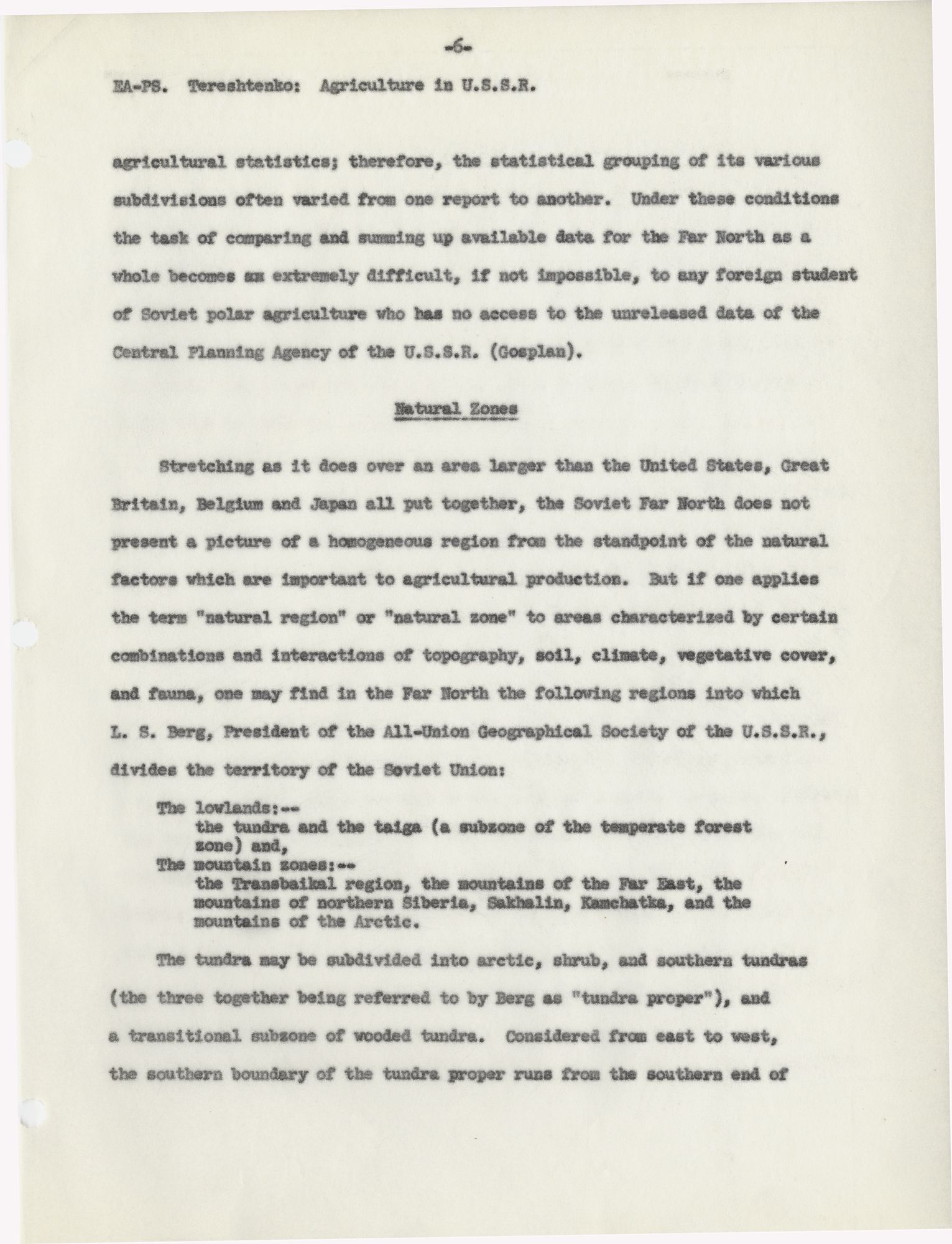 -6-

EA-PS. Tereshtenko: Agriculture in U.S.S.R.

agricultural statistics; therefore, the statistical grouping of its various subdivisions often varied from one report to another. Under these conditions the task of comparing and summing up available data for the Far North as a whole becomes an extremely difficult, if not impossible, to any foreign student of Soviet polar agriculture who has no access to the unreleased data of the Central Planning Agency of the U.S.S.R. (Gosplan).

Natural Zones

Stretching as it does over an area larger than the United States, Great Britain, Belgium and Japan all put together, the Soviet Far North does not present a picture of a homogeneous region from the standpoint of the natural factors which are important to agricultural production. But if one applies the term "natural region" or "natural zone" to areas characterized by certain combinations and interactions of topography, soil, climate, vegetative cover, and fauna, one may find in the Far North the following regions into which L. S. Berg, President of the All-Union Geographical Society of the U.S.S.R., divides the territory of the Soviet Union:

The lowlands:--
the tundra and the taiga (a subzone of the temperate forest zone) and,
The mountain zones:--
the Transbaikal region, the mountains of the Far East, the mountains of northern Siberia, Sakhalin, Kamchatka, and the mountains of the Arctic.

The tundra may be subdivided into arctic, shrub, and southern tundras (the three together being referred to by Berg as "tundra proper"), and a transitional subzone of wooded tundra. Considered from east to west, the southern boundary of the tundra proper runs from the southern end of